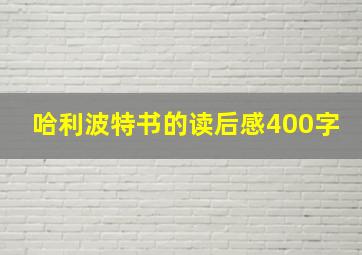 哈利波特书的读后感400字